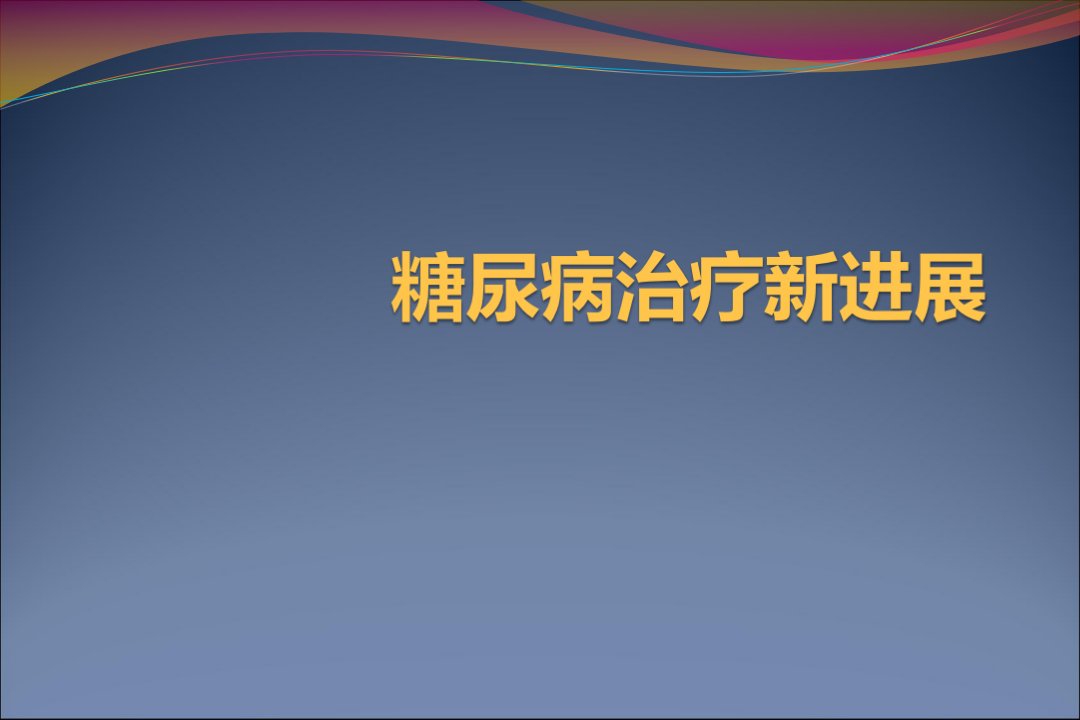 糖尿病治疗新进展